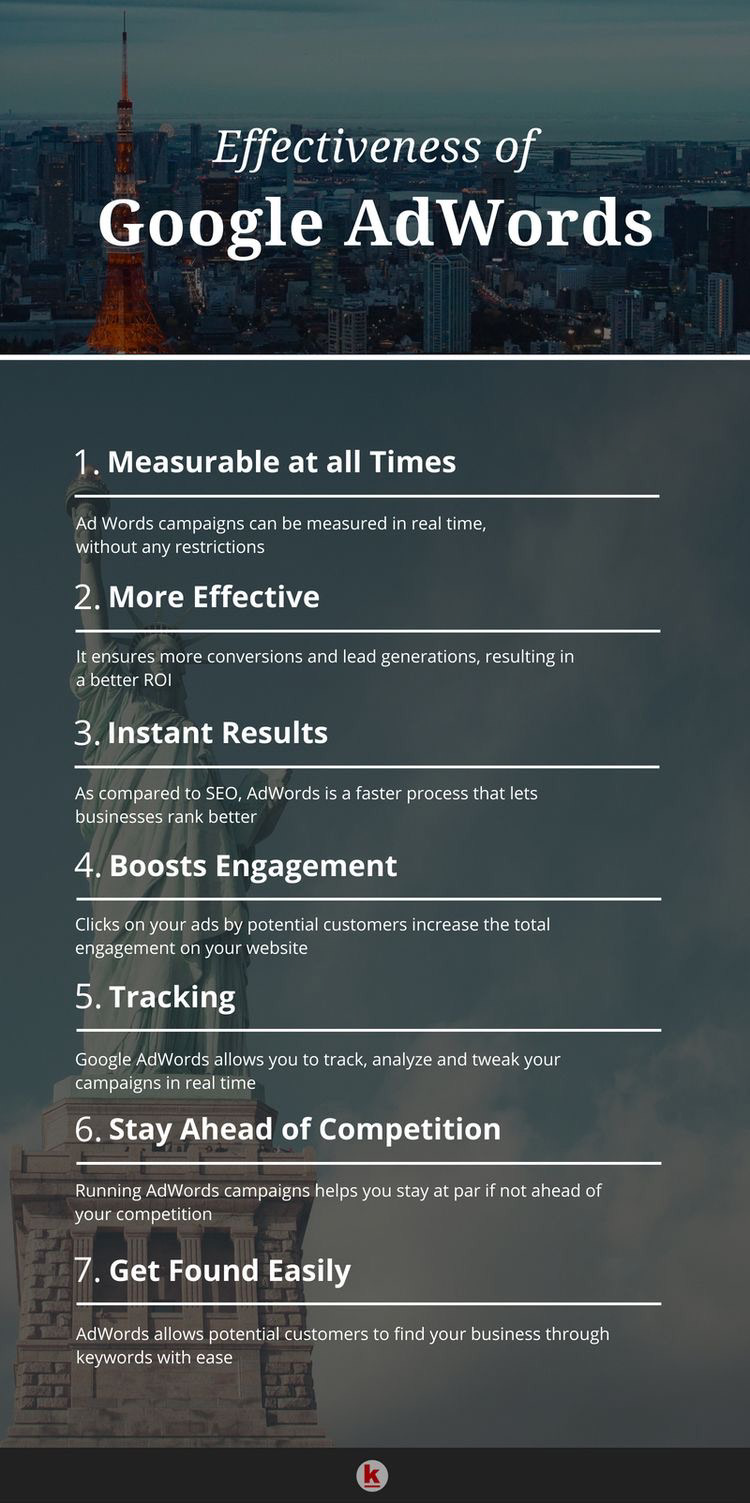 Effectiveness of
Google AdWords

1. Measurable at all Times

Ad Words campaigns can be measured in real time, without any restrictions

2. More Effective

It ensures more conversions and lead generations, resulting in a better ROI

3. Instant Results

As compared to SEO, AdWords is a faster process that lets businesses rank better

4. Boosts Engagement

Clicks on your ads by potential customers increase the total engagement on your website

5. Tracking

Google AdWords allows you to track, analyze and tweak your campaigns in real time

6. Stay Ahead of Competition

Running AdWords campaigns helps you stay at par if not ahead of your competition

7. Get Found Easily

AdWords allows potential customers to find your business through keywords with ease

k